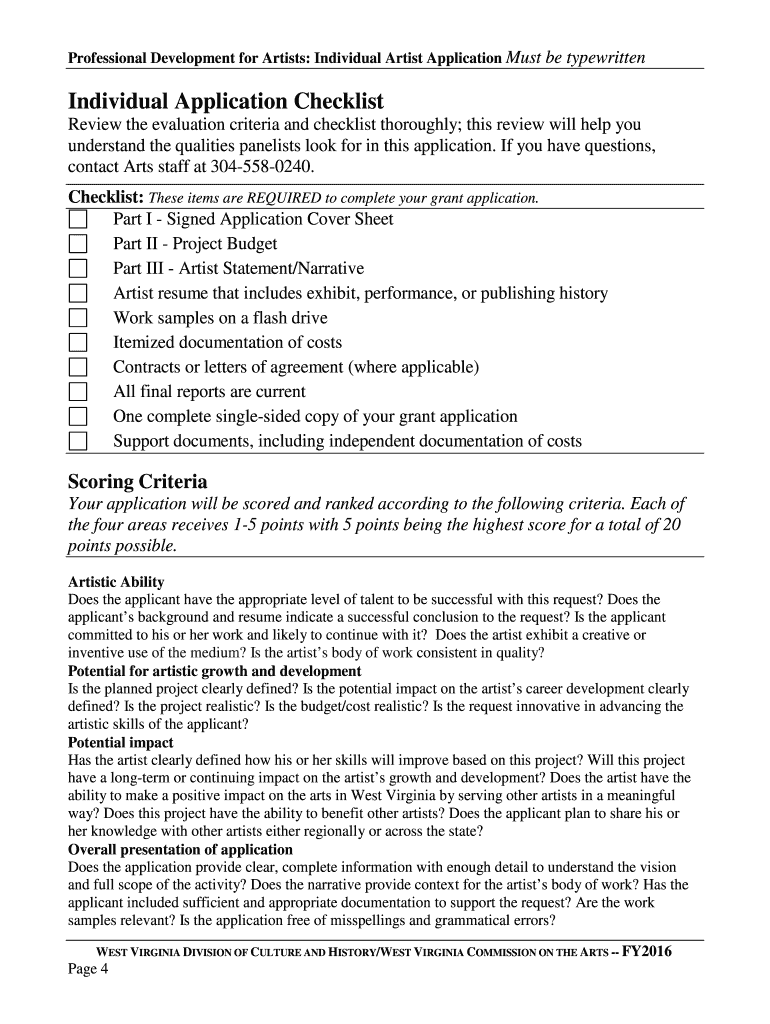 Professional Development for Artists: Individual Artist Application Must be typewritten

Individual Application Checklist

Review the evaluation criteria and checklist thoroughly; this review will help you understand the qualities panelists look for in this application. If you have questions, contact Arts staff at 304-558-0240.

Checklist: These items are REQUIRED to complete your grant application.

Part I - Signed Application Cover Sheet
Part II - Project Budget
Part III - Artist Statement/Narrative
Artist resume that includes exhibit, performance, or publishing history
Work samples on a flash drive
Itemized documentation of costs
Contracts or letters of agreement (where applicable)
All final reports are current
One complete single-sided copy of your grant application
Support documents, including independent documentation of costs

Scoring Criteria

Your application will be scored and ranked according to the following criteria. Each of the four areas receives 1-5 points with 5 points being the highest score for a total of 20 points possible.

Artistic Ability
Does the applicant have the appropriate level of talent to be successful with this request? Does the applicant's background and resume indicate a successful conclusion to the request? Is the applicant committed to his or her work and likely to continue with it? Does the artist exhibit a creative or inventive use of the medium? Is the artist's body of work consistent in quality?
Potential for artistic growth and development
Is the planned project clearly defined? Is the potential impact on the artist's career development clearly defined? Is the project realistic? Is the budget/cost realistic? Is the request innovative in advancing the artistic skills of the applicant?
Potential impact
Has the artist clearly defined how his or her skills will improve based on this project? Will this project have a long-term or continuing impact on the artist's growth and development? Does the artist have the ability to make a positive impact on the arts in West Virginia by serving other artists in a meaningful way? Does this project have the ability to benefit other artists? Does the applicant plan to share his or her knowledge with other artists either regionally or across the state?
Overall presentation of application
Does the application provide clear, complete information with enough detail to understand the vision and full scope of the activity? Does the narrative provide context for the artist's body of work? Has the applicant included sufficient and appropriate documentation to support the request? Are the work samples relevant? Is the application free of misspellings and grammatical errors?

WEST VIRGINIA DIVISION OF CULTURE AND HISTORY/WEST VIRGINIA COMMISSION ON THE ARTS -- FY2016
Page 4